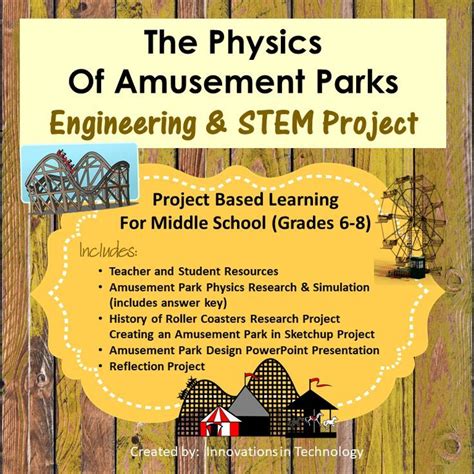 The Physics
Of Amusement Parks
Engineering & STEM Project

Project Based Learning
For Middle School (Grades 6-8)

Includes:
• Teacher and Student Resources
• Amusement Park Physics Research & Simulation (includes answer key)
• History of Roller Coasters Research Project
Creating an Amusement Park in Sketchup Project
• Amusement Park Design PowerPoint Presentation
• Reflection Project

Created by: Innovations in Technology